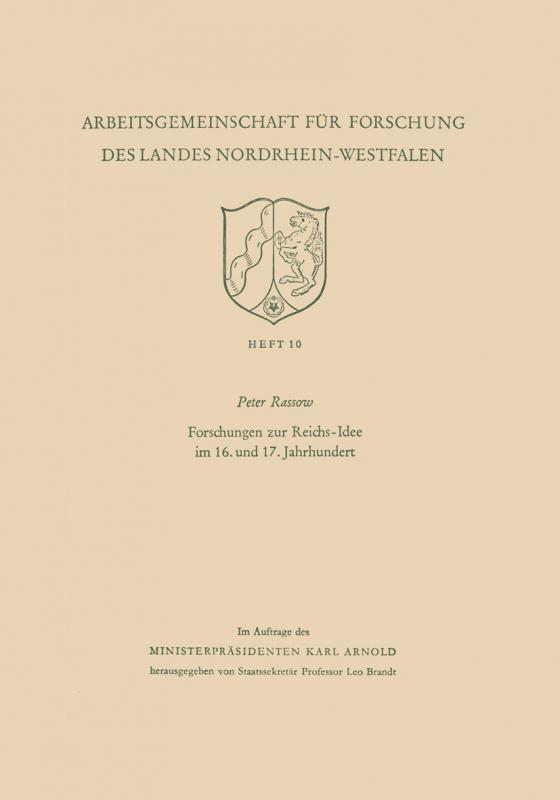 ARBEITSGEMEINSCHAFT FÜR FORSCHUNG
DES LANDES NORDRHEIN-WESTFALEN

HEFT 10

Peter Rassow

Forschungen zur Reichs-Idee
im 16. und 17. Jahrhundert

Im Auftrage des
MINISTERPRÄSIDENTEN KARL ARNOLD
herausgegeben von Staatssekretär Professor Leo Brandt